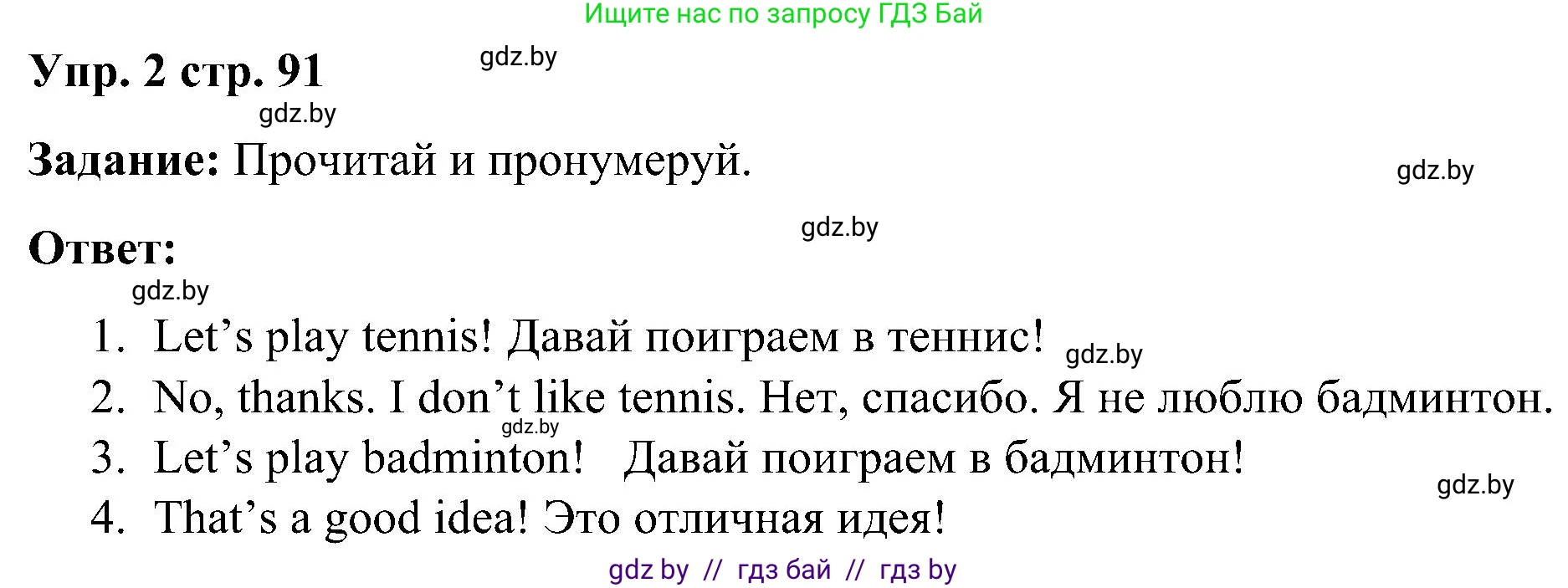 Ищите нас по запросу ГДЗ Бай

Упр. 2 стр. 91

gdz.by

gdz.by

Задание: Прочитай и пронумеруй.

gdz.by

gdz.by

Ответ:

gdz.by

1. Let’s play tennis! Давай поиграем в теннис! gdz.by
2. No, thanks. I don’t like tennis. Нет, спасибо. Я не люблю бадминтон.
gdz.by
3. Let’s play badminton! Давай поиграем в бадминтон!
gdz.by
4. That’s a good idea! Это отличная идея!

gdz by // гдз бай // гдз by